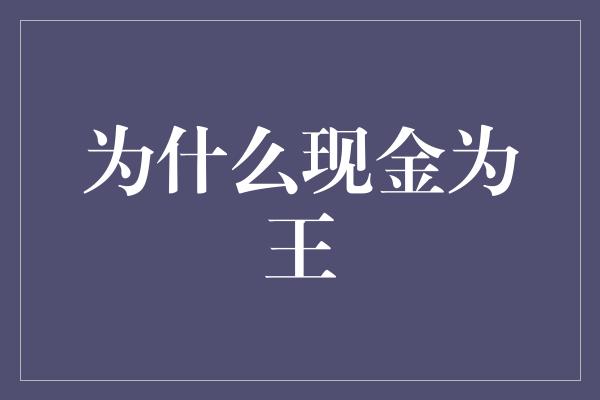 为什么现金为王